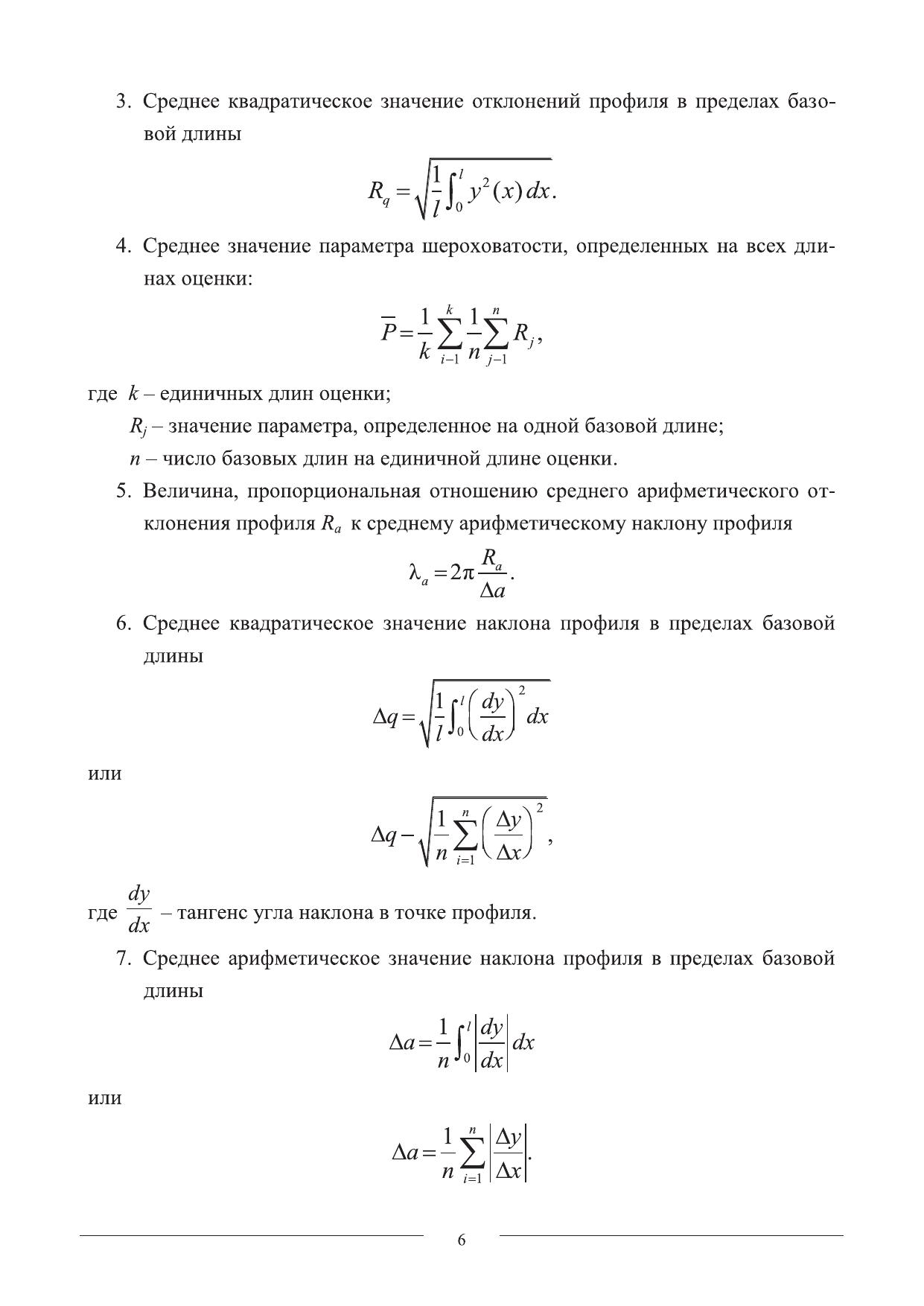 3. Среднее квадратическое значение отклонений профиля в пределах базовой длины

$R_q = \sqrt{\frac{1}{l}\int_0^l y^2(x)\,dx}.$

4. Среднее значение параметра шероховатости, определенных на всех длинах оценки:

$\overline{P} = \frac{1}{k}\sum_{i-1}^{k}\frac{1}{n}\sum_{j-1}^{n} R_j,$

где $k$ – единичных длин оценки;

$R_j$ – значение параметра, определенное на одной базовой длине;

$n$ – число базовых длин на единичной длине оценки.

5. Величина, пропорциональная отношению среднего арифметического отклонения профиля $R_a$ к среднему арифметическому наклону профиля

$\lambda_a = 2\pi\frac{R_a}{\Delta a}.$

6. Среднее квадратическое значение наклона профиля в пределах базовой длины

$\Delta q = \sqrt{\frac{1}{l}\int_0^l \left(\frac{dy}{dx}\right)^2 dx}$

или

$\Delta q - \sqrt{\frac{1}{n}\sum_{i=1}^{n}\left(\frac{\Delta y}{\Delta x}\right)^2},$

где $\frac{dy}{dx}$ – тангенс угла наклона в точке профиля.

7. Среднее арифметическое значение наклона профиля в пределах базовой длины

$\Delta a = \frac{1}{n}\int_0^l \left|\frac{dy}{dx}\right| dx$

или

$\Delta a = \frac{1}{n}\sum_{i=1}^{n}\left|\frac{\Delta y}{\Delta x}\right|.$

6